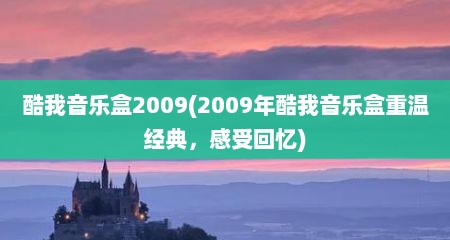 酷我音乐盒2009(2009年酷我音乐盒重温经典，感受回忆)